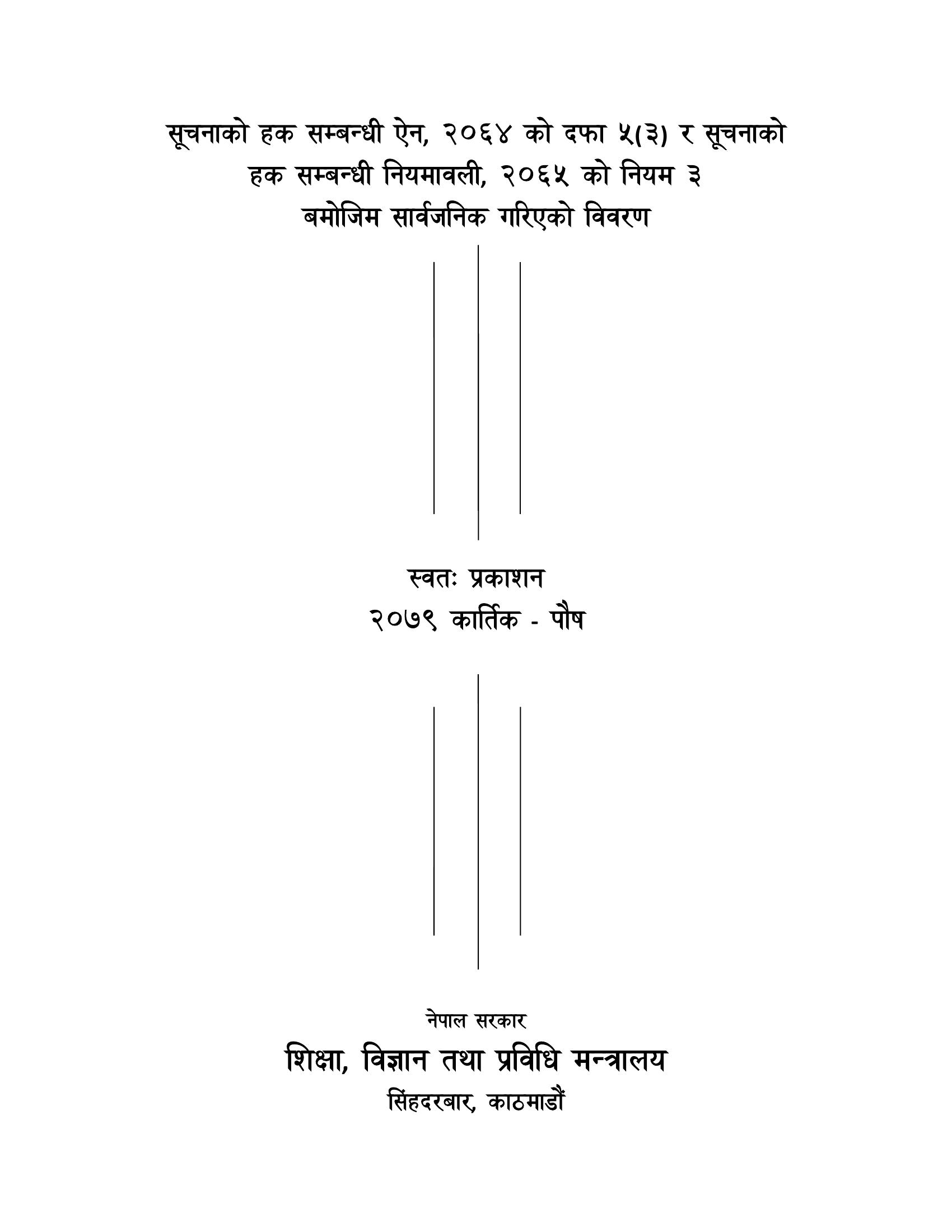 सूचनाको हक सम्बन्धी ऐन, २०६४ को दफा ५(३) र सूचनाको हक सम्बन्धी नियमावली, २०६५ को नियम ३ बमोजिम सार्वजनिक गरिएको विवरण

स्वतः प्रकाशन
२०७९ कार्तिक - पौष

नेपाल सरकार
शिक्षा, विज्ञान तथा प्रविधि मन्त्रालय
सिंहदरबार, काठमाडौं